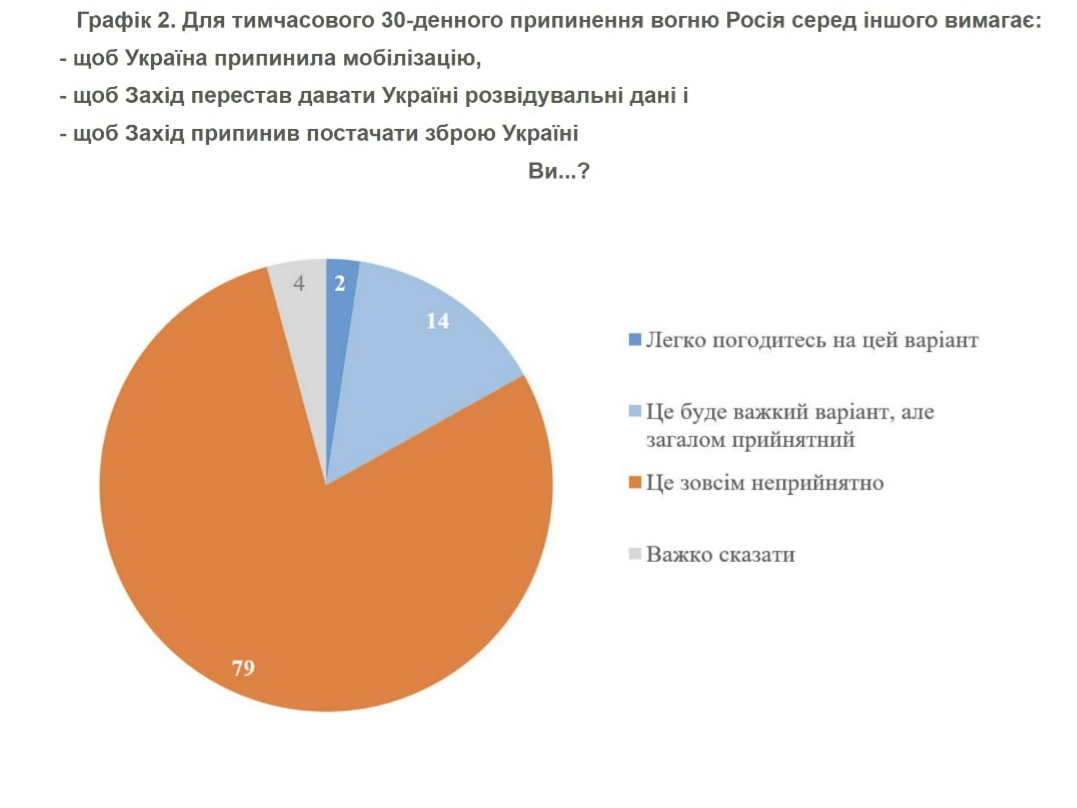 Графік 2. Для тимчасового 30-денного припинення вогню Росія серед іншого вимагає:
- щоб Україна припинила мобілізацію,
- щоб Захід перестав давати Україні розвідувальні дані і
- щоб Захід припинив постачати зброю Україні
Ви...?

4
2
14
79

Легко погодитесь на цей варіант
Це буде важкий варіант, але загалом прийнятний
Це зовсім неприйнятно
Важко сказати